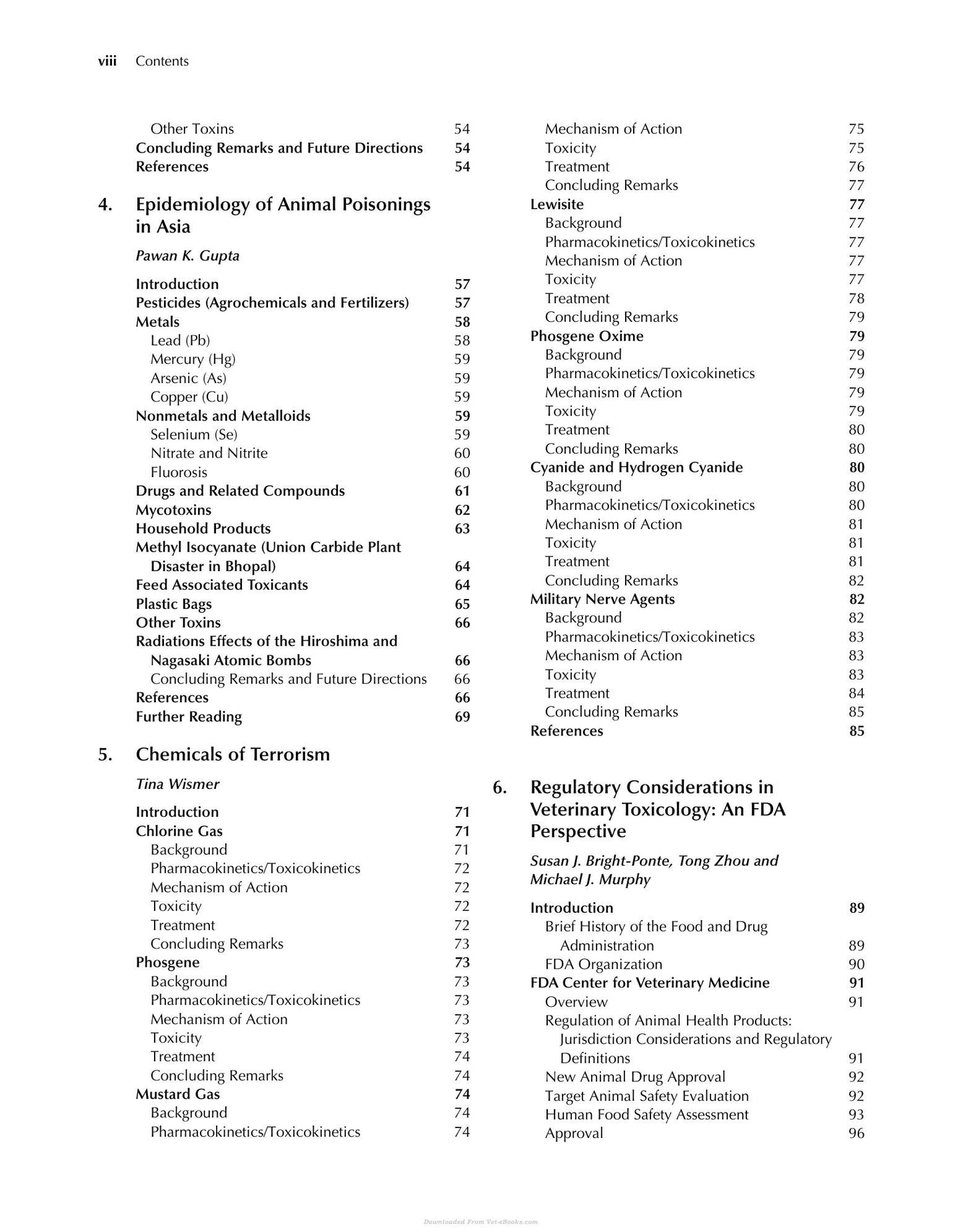 viii Contents

Other Toxins 54
Concluding Remarks and Future Directions 54
References 54

4. Epidemiology of Animal Poisonings in Asia

Pawan K. Gupta

Introduction 57
Pesticides (Agrochemicals and Fertilizers) 57
Metals 58
Lead (Pb) 58
Mercury (Hg) 59
Arsenic (As) 59
Copper (Cu) 59
Nonmetals and Metalloids 59
Selenium (Se) 59
Nitrate and Nitrite 60
Fluorosis 60
Drugs and Related Compounds 61
Mycotoxins 62
Household Products 63
Methyl Isocyanate (Union Carbide Plant Disaster in Bhopal) 64
Feed Associated Toxicants 64
Plastic Bags 65
Other Toxins 66
Radiations Effects of the Hiroshima and Nagasaki Atomic Bombs 66
Concluding Remarks and Future Directions 66
References 66
Further Reading 69

5. Chemicals of Terrorism

Tina Wismer

Introduction 71
Chlorine Gas 71
Background 71
Pharmacokinetics/Toxicokinetics 72
Mechanism of Action 72
Toxicity 72
Treatment 72
Concluding Remarks 73
Phosgene 73
Background 73
Pharmacokinetics/Toxicokinetics 73
Mechanism of Action 73
Toxicity 73
Treatment 74
Concluding Remarks 74
Mustard Gas 74
Background 74
Pharmacokinetics/Toxicokinetics 74

Mechanism of Action 75
Toxicity 75
Treatment 76
Concluding Remarks 77
Lewisite 77
Background 77
Pharmacokinetics/Toxicokinetics 77
Mechanism of Action 77
Toxicity 77
Treatment 78
Concluding Remarks 79
Phosgene Oxime 79
Background 79
Pharmacokinetics/Toxicokinetics 79
Mechanism of Action 79
Toxicity 79
Treatment 80
Concluding Remarks 80
Cyanide and Hydrogen Cyanide 80
Background 80
Pharmacokinetics/Toxicokinetics 80
Mechanism of Action 81
Toxicity 81
Treatment 81
Concluding Remarks 82
Military Nerve Agents 82
Background 82
Pharmacokinetics/Toxicokinetics 83
Mechanism of Action 83
Toxicity 83
Treatment 84
Concluding Remarks 85
References 85

6. Regulatory Considerations in Veterinary Toxicology: An FDA Perspective

Susan J. Bright-Ponte, Tong Zhou and Michael J. Murphy

Introduction 89
Brief History of the Food and Drug Administration 89
FDA Organization 90
FDA Center for Veterinary Medicine 91
Overview 91
Regulation of Animal Health Products: Jurisdiction Considerations and Regulatory Definitions 91
New Animal Drug Approval 92
Target Animal Safety Evaluation 92
Human Food Safety Assessment 93
Approval 96

Downloaded From Vet-eBooks.com